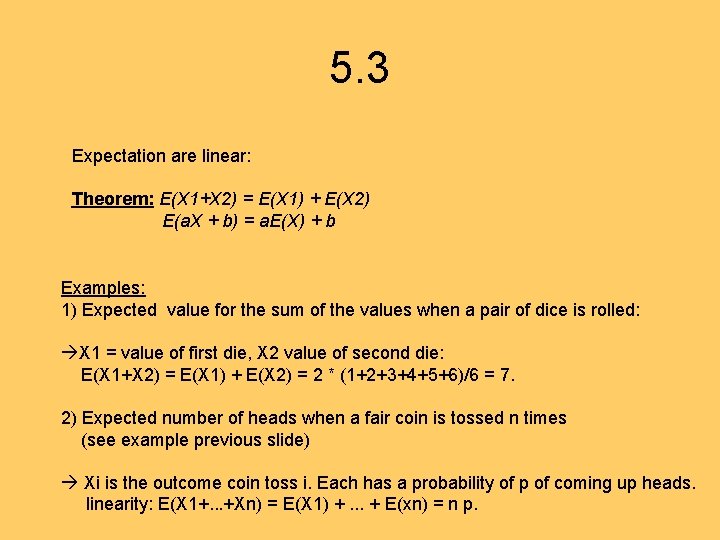 5.3

Expectation are linear:

Theorem: $E(X1+X2) = E(X1) + E(X2)$
$E(aX + b) = aE(X) + b$

Examples:
1) Expected value for the sum of the values when a pair of dice is rolled:

→X1 = value of first die, X2 value of second die:
E(X1+X2) = E(X1) + E(X2) = 2 * (1+2+3+4+5+6)/6 = 7.

2) Expected number of heads when a fair coin is tossed n times
(see example previous slide)

→ Xi is the outcome coin toss i. Each has a probability of p of coming up heads.
linearity: E(X1+...+Xn) = E(X1) + ... + E(xn) = n p.